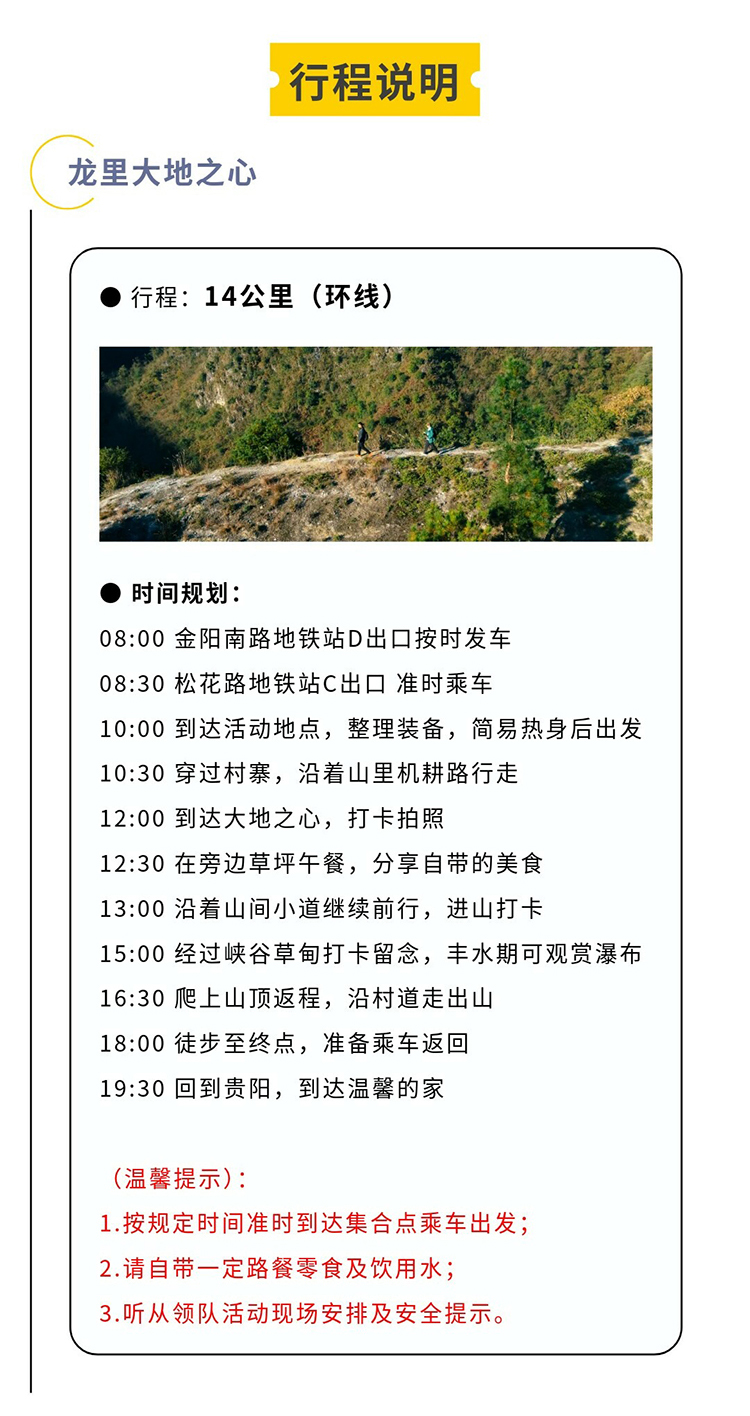 行程说明

龙里大地之心

● 行程：14公里（环线）

● 时间规划：
08:00 金阳南路地铁站D出口按时发车
08:30 松花路地铁站C出口 准时乘车
10:00 到达活动地点，整理装备，简易热身后出发
10:30 穿过村寨，沿着山里机耕路行走
12:00 到达大地之心，打卡拍照
12:30 在旁边草坪午餐，分享自带的美食
13:00 沿着山间小道继续前行，进山打卡
15:00 经过峡谷草甸打卡留念，丰水期可观赏瀑布
16:30 爬上山顶返程，沿村道走出山
18:00 徒步至终点，准备乘车返回
19:30 回到贵阳，到达温馨的家

（温馨提示）:
1.按规定时间准时到达集合点乘车出发；
2.请自带一定路餐零食及饮用水；
3.听从领队活动现场安排及安全提示。